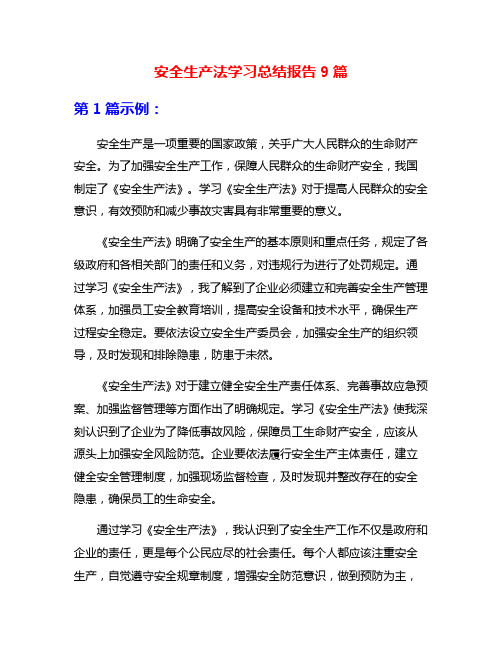 安全生产法学习总结报告 9 篇

第 1 篇示例：

安全生产是一项重要的国家政策，关乎广大人民群众的生命财产安全。为了加强安全生产工作，保障人民群众的生命财产安全，我国制定了《安全生产法》。学习《安全生产法》对于提高人民群众的安全意识，有效预防和减少事故灾害具有非常重要的意义。

《安全生产法》明确了安全生产的基本原则和重点任务，规定了各级政府和各相关部门的责任和义务，对违规行为进行了处罚规定。通过学习《安全生产法》，我了解到了企业必须建立和完善安全生产管理体系，加强员工安全教育培训，提高安全设备和技术水平，确保生产过程安全稳定。要依法设立安全生产委员会，加强安全生产的组织领导，及时发现和排除隐患，防患于未然。

《安全生产法》对于建立健全安全生产责任体系、完善事故应急预案、加强监督管理等方面作出了明确规定。学习《安全生产法》使我深刻认识到了企业为了降低事故风险，保障员工生命财产安全，应该从源头上加强安全风险防范。企业要依法履行安全生产主体责任，建立健全安全管理制度，加强现场监督检查，及时发现并整改存在的安全隐患，确保员工的生命安全。

通过学习《安全生产法》，我认识到了安全生产工作不仅是政府和企业的责任，更是每个公民应尽的社会责任。每个人都应该注重安全生产，自觉遵守安全规章制度，增强安全防范意识，做到预防为主，